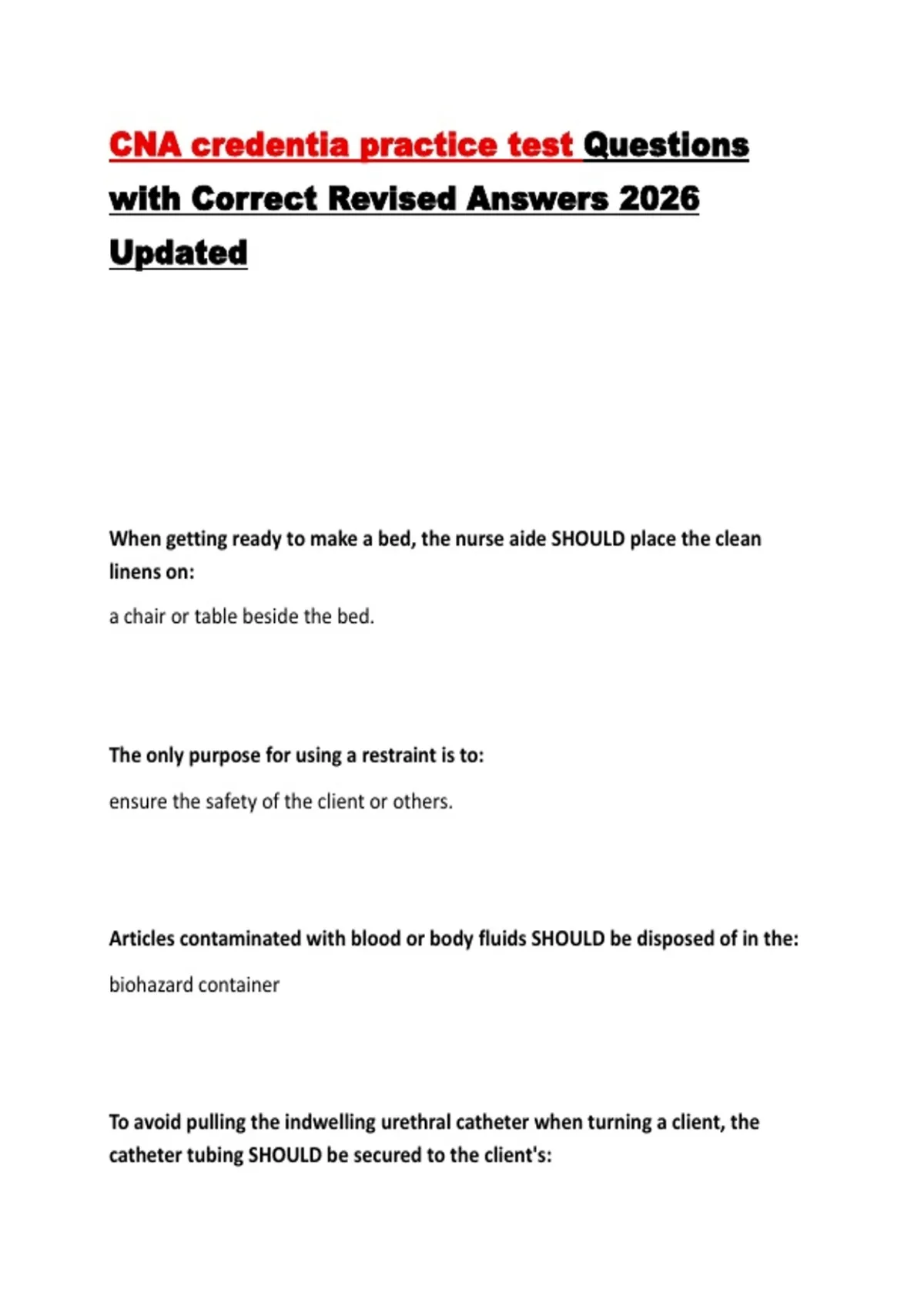 CNA credentia practice test Questions with Correct Revised Answers 2026 Updated

When getting ready to make a bed, the nurse aide SHOULD place the clean linens on:

a chair or table beside the bed.

The only purpose for using a restraint is to:

ensure the safety of the client or others.

Articles contaminated with blood or body fluids SHOULD be disposed of in the:

biohazard container

To avoid pulling the indwelling urethral catheter when turning a client, the catheter tubing SHOULD be secured to the client's: